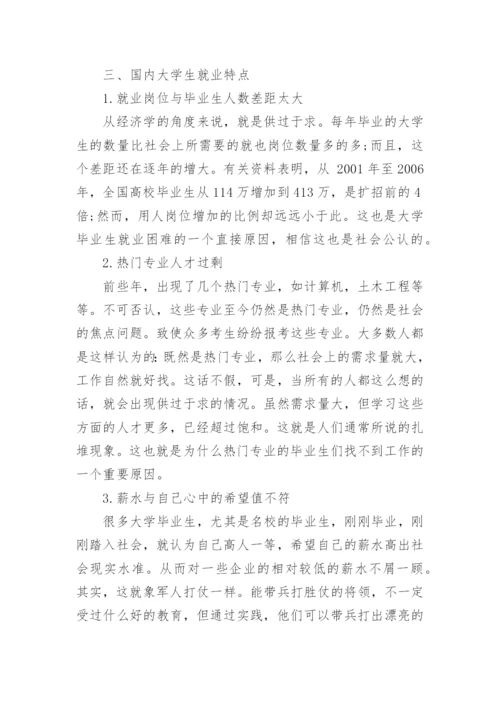 三、国内大学生就业特点

1. 就业岗位与毕业生人数差距太大

从经济学的角度来说，就是供过于求。每年毕业的大学生的数量比社会上所需要的就也岗位数量多的多;而且，这个差距还在逐年的增大。有关资料表明，从 2001 年至 2006 年，全国高校毕业生从 114 万增加到 413 万，是扩招前的 4 倍;然而，用人岗位增加的比例却远远小于此。这也是大学毕业生就业困难的一个直接原因，相信这也是社会公认的。

2. 热门专业人才过剩

前些年，出现了几个热门专业，如计算机，土木工程等等。不可否认，这些专业至今仍然是热门专业，仍然是社会的焦点问题。致使众多考生纷纷报考这些专业。大多数人都是这样认为的:既然是热门专业，那么社会上的需求量就大，工作自然就好找。这话不假，可是，当所有的人都这么想的话，就会出现供过于求的情况。虽然需求量大，但学习这些方面的人才更多，已经超过饱和。这就是人们通常所说的扎堆现象。这也就是为什么热门专业的毕业生们找不到工作的一个重要原因。

3. 薪水与自己心中的希望值不符

很多大学毕业生，尤其是名校的毕业生，刚刚毕业，刚刚踏入社会，就认为自己高人一等，希望自己的薪水高出社会现实水准。从而对一些企业的相对较低的薪水不屑一顾。其实，这就象军人打仗一样。能带兵打胜仗的将领，不一定受过什么好的教育，但通过实践，他们可以带兵打出漂亮的